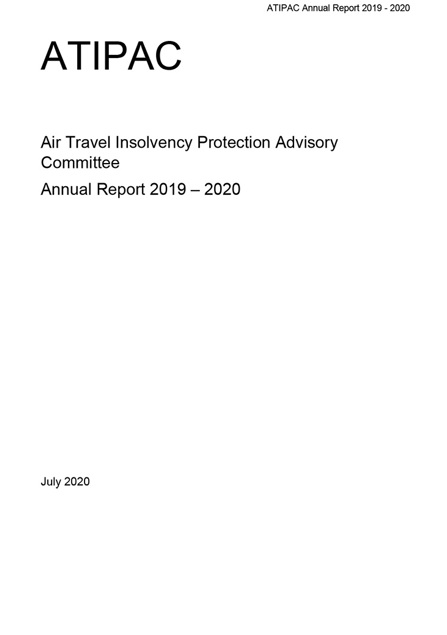 ATIPAC Annual Report 2019 - 2020

ATIPAC

Air Travel Insolvency Protection Advisory Committee

Annual Report 2019 – 2020

July 2020